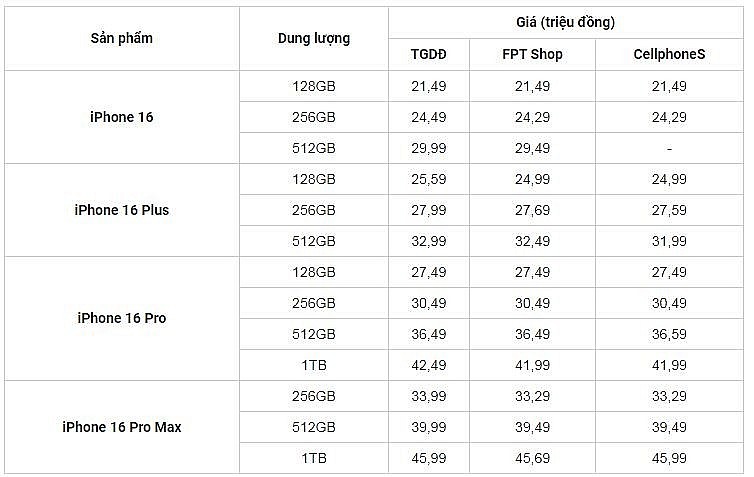 | Sản phẩm | Dung lượng | Giá (triệu đồng) | | |
|---|---|---|---|---|
| | | TGDĐ | FPT Shop | CellphoneS |
| iPhone 16 | 128GB | 21,49 | 21,49 | 21,49 |
| | 256GB | 24,49 | 24,29 | 24,29 |
| | 512GB | 29,99 | 29,49 | - |
| iPhone 16 Plus | 128GB | 25,59 | 24,99 | 24,99 |
| | 256GB | 27,99 | 27,69 | 27,59 |
| | 512GB | 32,99 | 32,49 | 31,99 |
| iPhone 16 Pro | 128GB | 27,49 | 27,49 | 27,49 |
| | 256GB | 30,49 | 30,49 | 30,49 |
| | 512GB | 36,49 | 36,49 | 36,59 |
| | 1TB | 42,49 | 41,99 | 41,99 |
| iPhone 16 Pro Max | 256GB | 33,99 | 33,29 | 33,29 |
| | 512GB | 39,99 | 39,49 | 39,49 |
| | 1TB | 45,99 | 45,69 | 45,99 |